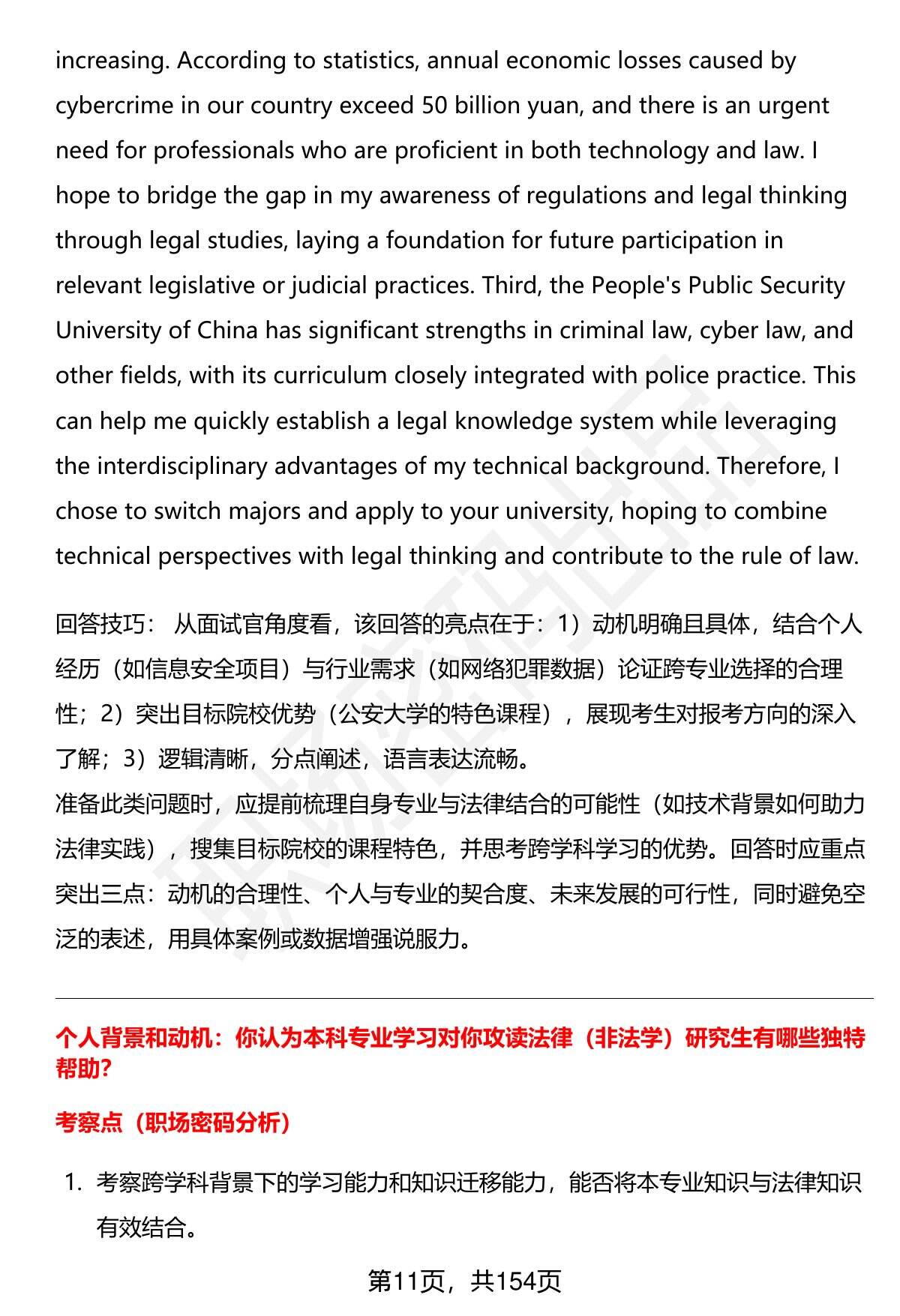 increasing. According to statistics, annual economic losses caused by cybercrime in our country exceed 50 billion yuan, and there is an urgent need for professionals who are proficient in both technology and law. I hope to bridge the gap in my awareness of regulations and legal thinking through legal studies, laying a foundation for future participation in relevant legislative or judicial practices. Third, the People's Public Security University of China has significant strengths in criminal law, cyber law, and other fields, with its curriculum closely integrated with police practice. This can help me quickly establish a legal knowledge system while leveraging the interdisciplinary advantages of my technical background. Therefore, I chose to switch majors and apply to your university, hoping to combine technical perspectives with legal thinking and contribute to the rule of law.

回答技巧： 从面试官角度看，该回答的亮点在于：1）动机明确且具体，结合个人经历（如信息安全项目）与行业需求（如网络犯罪数据）论证跨专业选择的合理性；2）突出目标院校优势（公安大学的特色课程），展现考生对报考方向的深入了解；3）逻辑清晰，分点阐述，语言表达流畅。
准备此类问题时，应提前梳理自身专业与法律结合的可能性（如技术背景如何助力法律实践），搜集目标院校的课程特色，并思考跨学科学习的优势。回答时应重点突出三点：动机的合理性、个人与专业的契合度、未来发展的可行性，同时避免空泛的表述，用具体案例或数据增强说服力。

个人背景和动机：你认为本科专业学习对你攻读法律（非法学）研究生有哪些独特帮助?

考察点（职场密码分析）

1. 考察跨学科背景下的学习能力和知识迁移能力，能否将本专业知识与法律知识有效结合。

第11页，共154页